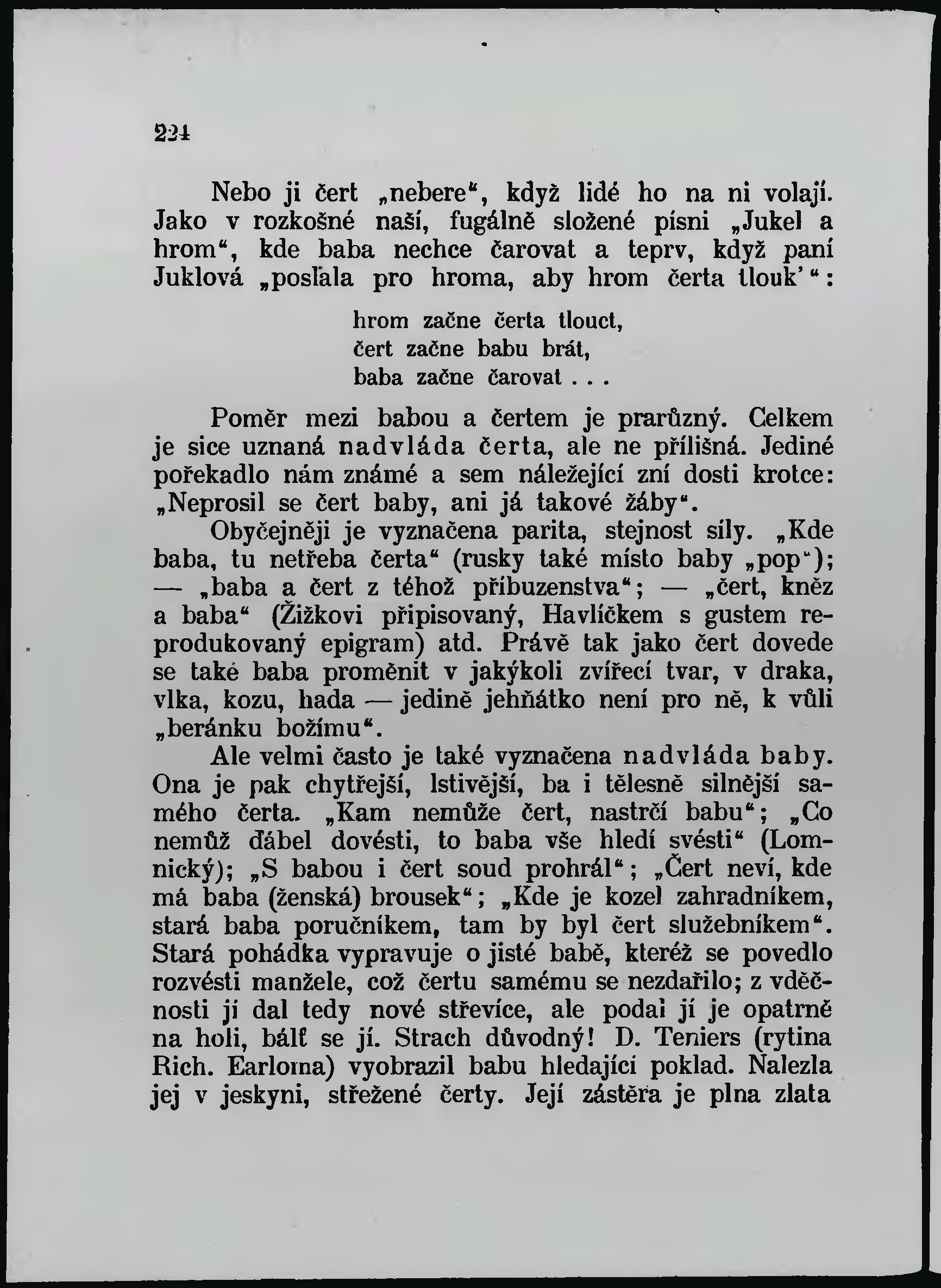 224

Nebo ji čert „nebere“, když lidé ho na ni volají. Jako v rozkošné naší, fugálně složené písni „Jukel a hrom“, kde baba nechce čarovat a teprv, když paní Juklová „posľala pro hroma, aby hrom čerta tlouk’“:

hrom začne čerta tlouct,
čert začne babu brát,
baba začne čarovat . . .

Poměr mezi babou a čertem je prarůzný. Celkem je sice uznaná nadvláda čerta, ale ne přílišná. Jediné pořekadlo nám známé a sem náležející zní dosti krotce: „Neprosil se čert baby, ani já takové žáby“.

Obyčejněji je vyznačena parita, stejnost síly. „Kde baba, tu netřeba čerta“ (rusky také místo baby „pop“); — „baba a čert z téhož příbuzenstva“; — „čert, kněz a baba“ (Žižkovi připisovaný, Havlíčkem s gustem reprodukovaný epigram) atd. Právě tak jako čert dovede se také baba proměnit v jakýkoli zvířecí tvar, v draka, vlka, kozu, hada — jedině jehňátko není pro ně, k vůli „beránku božímu“.

Ale velmi často je také vyznačena nadvláda baby. Ona je pak chytřejší, lstivější, ba i tělesně silnější samého čerta. „Kam nemůže čert, nastrčí babu“; „Co nemůž ďábel dovésti, to baba vše hledí svésti“ (Lomnický); „S babou i čert soud prohrál“; „Čert neví, kde má baba (ženská) brousek“; „Kde je kozel zahradníkem, stará baba poručníkem, tam by byl čert služebníkem“. Stará pohádka vypravuje o jisté babě, kteréž se povedlo rozvésti manžele, což čertu samému se nezdařilo; z vděčnosti jí dal tedy nové střevíce, ale podal jí je opatrně na holi, bálť se jí. Strach důvodný! D. Teniers (rytina Rich. Earloma) vyobrazil babu hledající poklad. Nalezla jej v jeskyni, střežené čerty. Její zástěra je plna zlata